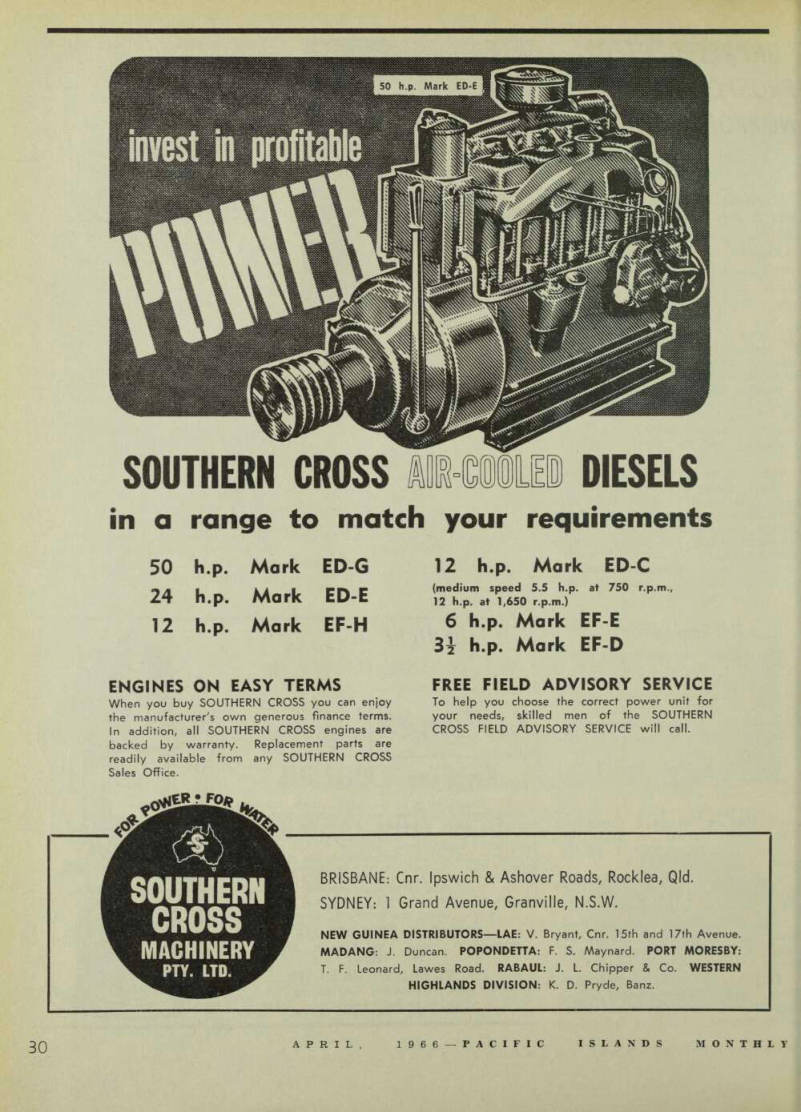 50 h.p. Mark ED-E

invest in profitable

POWER

SOUTHERN CROSS AIR-COOLED DIESELS

in a range to match your requirements

50 h.p. Mark ED-G
24 h.p. Mark ED-E
12 h.p. Mark EF-H

12 h.p. Mark ED-C
(medium speed 5.5 h.p. at 750 r.p.m., 12 h.p. at 1,650 r.p.m.)
6 h.p. Mark EF-E
$3\frac{1}{2}$ h.p. Mark EF-D

ENGINES ON EASY TERMS
When you buy SOUTHERN CROSS you can enjoy the manufacturer's own generous finance terms. In addition, all SOUTHERN CROSS engines are backed by warranty. Replacement parts are readily available from any SOUTHERN CROSS Sales Office.

FREE FIELD ADVISORY SERVICE
To help you choose the correct power unit for your needs, skilled men of the SOUTHERN CROSS FIELD ADVISORY SERVICE will call.

FOR POWER • FOR WATER

SOUTHERN CROSS MACHINERY PTY. LTD.

BRISBANE: Cnr. Ipswich & Ashover Roads, Rocklea, Qld.
SYDNEY: 1 Grand Avenue, Granville, N.S.W.

NEW GUINEA DISTRIBUTORS—LAE: V. Bryant, Cnr. 15th and 17th Avenue. MADANG: J. Duncan. POPONDETTA: F. S. Maynard. PORT MORESBY: T. F. Leonard, Lawes Road. RABAUL: J. L. Chipper & Co. WESTERN HIGHLANDS DIVISION: K. D. Pryde, Banz.

30 APRIL, 1966—PACIFIC ISLANDS MONTHLY